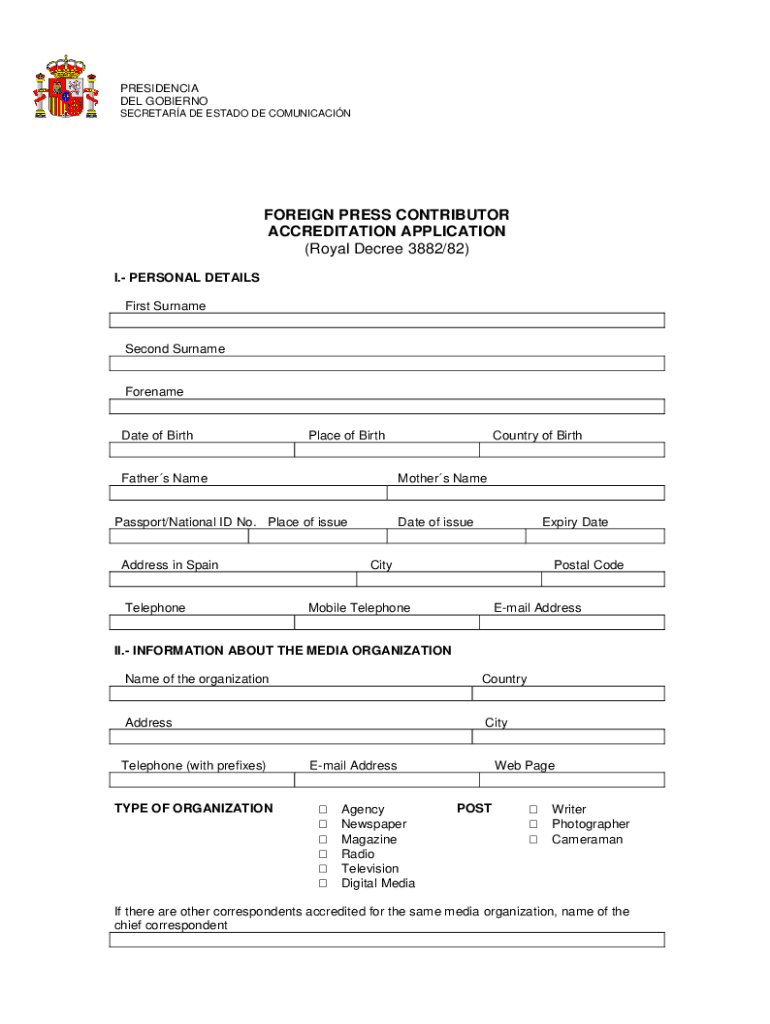 PRESIDENCIA
DEL GOBIERNO
SECRETARÍA DE ESTADO DE COMUNICACIÓN

FOREIGN PRESS CONTRIBUTOR
ACCREDITATION APPLICATION
(Royal Decree 3882/82)

I.- PERSONAL DETAILS

First Surname

Second Surname

Forename

Date of Birth Place of Birth Country of Birth

Father´s Name Mother´s Name

Passport/National ID No. Place of issue Date of issue Expiry Date

Address in Spain City Postal Code

Telephone Mobile Telephone E-mail Address

II.- INFORMATION ABOUT THE MEDIA ORGANIZATION

Name of the organization Country

Address City

Telephone (with prefixes) E-mail Address Web Page

TYPE OF ORGANIZATION

□ Agency
□ Newspaper
□ Magazine
□ Radio
□ Television
□ Digital Media

POST

□ Writer
□ Photographer
□ Cameraman

If there are other correspondents accredited for the same media organization, name of the chief correspondent